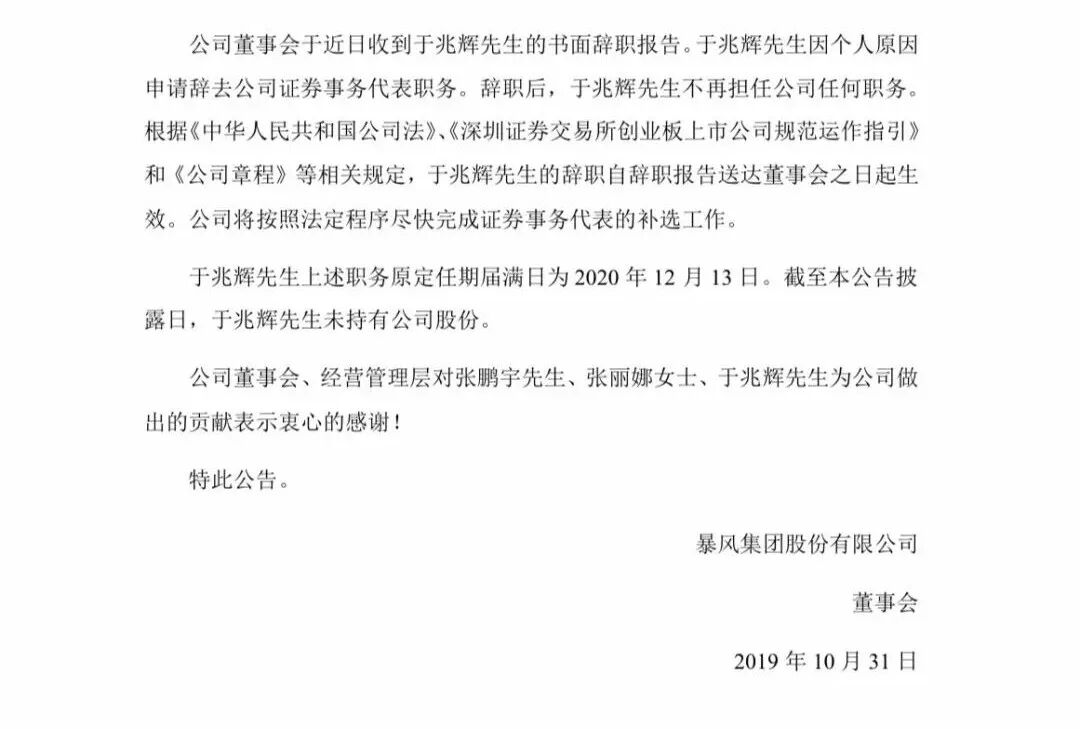 公司董事会于近日收到于兆辉先生的书面辞职报告。于兆辉先生因个人原因申请辞去公司证券事务代表职务。辞职后，于兆辉先生不再担任公司任何职务。根据《中华人民共和国公司法》、《深圳证券交易所创业板上市公司规范运作指引》和《公司章程》等相关规定，于兆辉先生的辞职自辞职报告送达董事会之日起生效。公司将按照法定程序尽快完成证券事务代表的补选工作。

于兆辉先生上述职务原定任期届满日为 2020 年 12 月 13 日。截至本公告披露日，于兆辉先生未持有公司股份。

公司董事会、经营管理层对张鹏宇先生、张丽娜女士、于兆辉先生为公司做出的贡献表示衷心的感谢！

特此公告。

暴风集团股份有限公司

董事会

2019 年 10 月 31 日